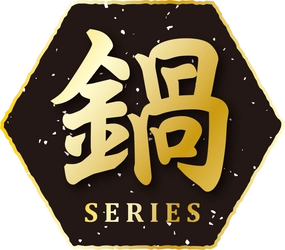 鍋
SERIES